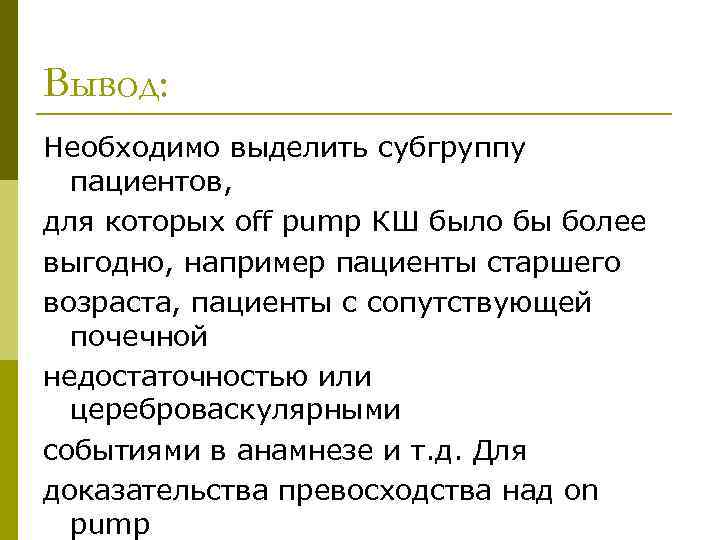 Вывод:

Необходимо выделить субгруппу пациентов,

для которых off pump КШ было бы более

выгодно, например пациенты старшего

возраста, пациенты с сопутствующей почечной

недостаточностью или цереброваскулярными

событиями в анамнезе и т.д. Для

доказательства превосходства над on pump